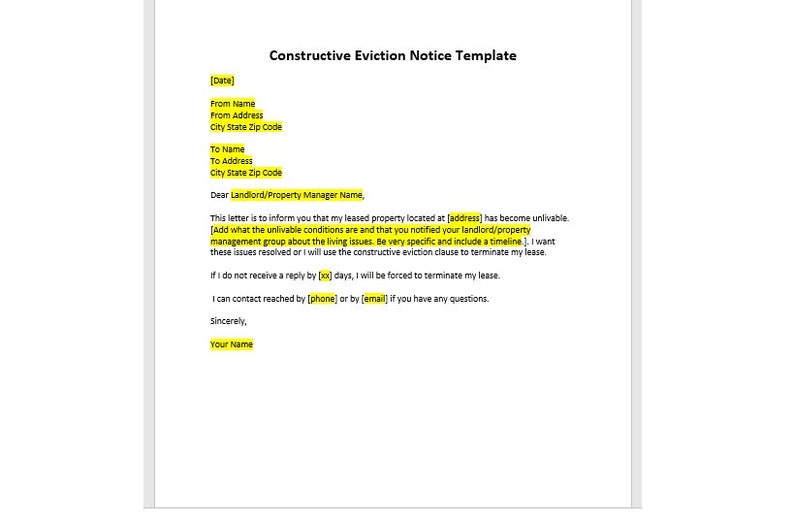 Constructive Eviction Notice Template

[Date]

From Name
From Address
City State Zip Code

To Name
To Address
City State Zip Code

Dear Landlord/Property Manager Name,

This letter is to inform you that my leased property located at [address] has become unlivable. [Add what the unlivable conditions are and that you notified your landlord/property management group about the living issues. Be very specific and include a timeline.]. I want these issues resolved or I will use the constructive eviction clause to terminate my lease.

If I do not receive a reply by [xx] days, I will be forced to terminate my lease.

I can contact reached by [phone] or by [email] if you have any questions.

Sincerely,

Your Name